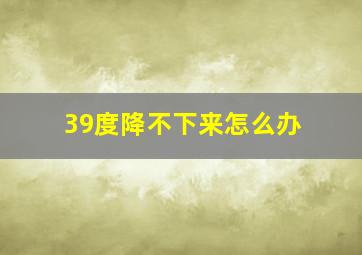 39度降不下来怎么办